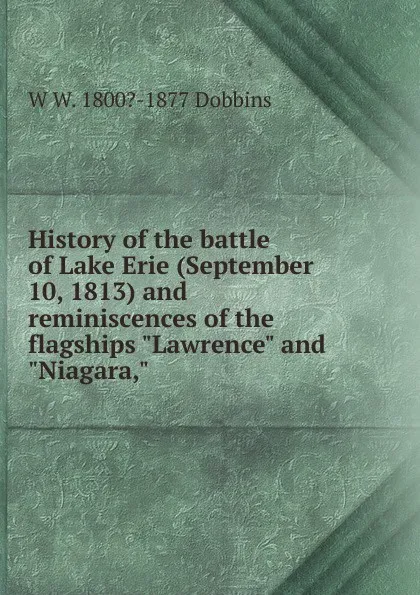 W W. 1800?-1877 Dobbins

History of the battle of Lake Erie (September 10, 1813) and reminiscences of the flagships "Lawrence" and "Niagara,"